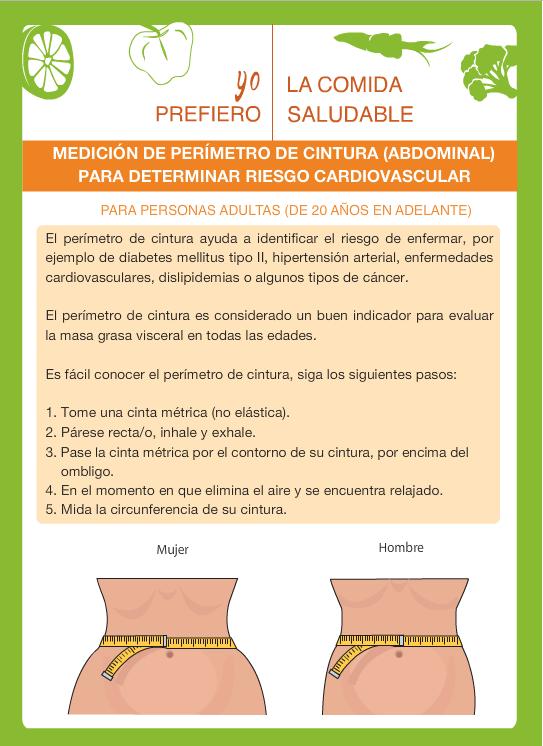 yo
PREFIERO

LA COMIDA
SALUDABLE

MEDICIÓN DE PERÍMETRO DE CINTURA (ABDOMINAL)
PARA DETERMINAR RIESGO CARDIOVASCULAR

PARA PERSONAS ADULTAS (DE 20 AÑOS EN ADELANTE)

El perímetro de cintura ayuda a identificar el riesgo de enfermar, por ejemplo de diabetes mellitus tipo II, hipertensión arterial, enfermedades cardiovasculares, dislipidemias o algunos tipos de cáncer.

El perímetro de cintura es considerado un buen indicador para evaluar la masa grasa visceral en todas las edades.

Es fácil conocer el perímetro de cintura, siga los siguientes pasos:

1. Tome una cinta métrica (no elástica).
2. Párese recta/o, inhale y exhale.
3. Pase la cinta métrica por el contorno de su cintura, por encima del ombligo.
4. En el momento en que elimina el aire y se encuentra relajado.
5. Mida la circunferencia de su cintura.

Mujer

Hombre